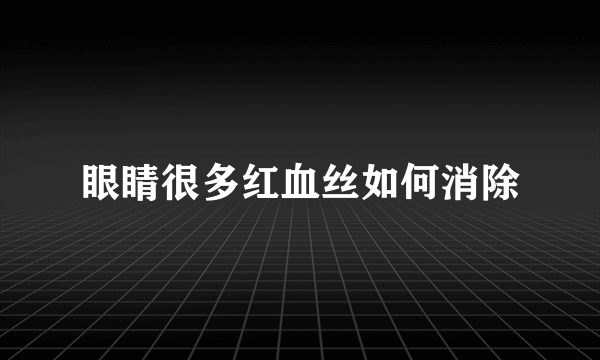 眼睛很多红血丝如何消除